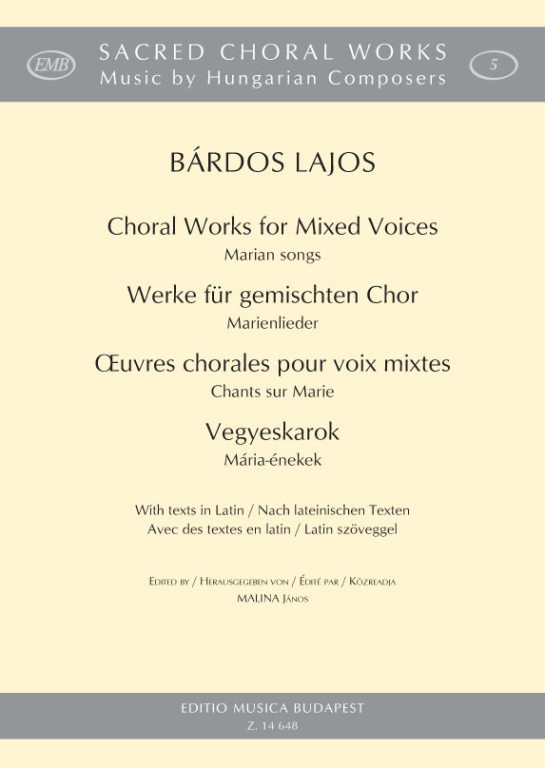 EMB
SACRED CHORAL WORKS
Music by Hungarian Composers
5

BÁRDOS LAJOS

Choral Works for Mixed Voices
Marian songs
Werke für gemischten Chor
Marienlieder
Œuvres chorales pour voix mixtes
Chants sur Marie
Vegyeskarok
Mária-énekek

With texts in Latin / Nach lateinischen Texten
Avec des textes en latin / Latin szöveggel

Edited by / Herausgegeben von / Édité par / Közreadja
MALINA János

EDITIO MUSICA BUDAPEST
Z. 14 648